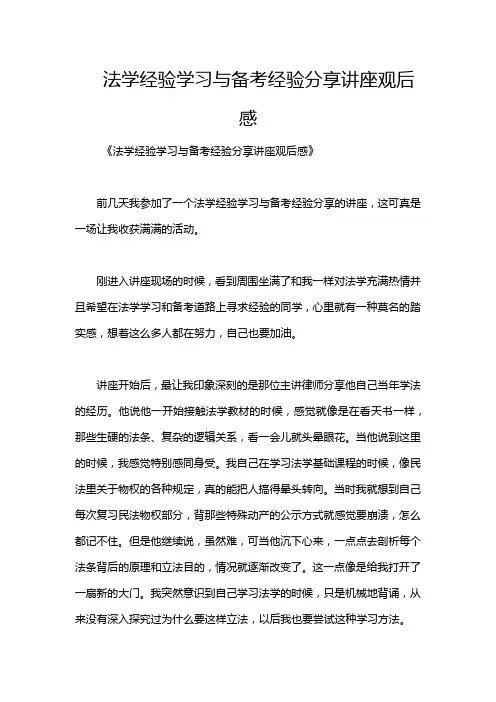 法学经验学习与备考经验分享讲座观后感

《法学经验学习与备考经验分享讲座观后感》

前几天我参加了一个法学经验学习与备考经验分享的讲座，这可真是一场让我收获满满的活动。

刚进入讲座现场的时候，看到周围坐满了和我一样对法学充满热情并且希望在法学学习和备考道路上寻求经验的同学，心里就有一种莫名的踏实感，想着这么多人都在努力，自己也要加油。

讲座开始后，最让我印象深刻的是那位主讲律师分享他自己当年学法的经历。他说他一开始接触法学教材的时候，感觉就像是在看天书一样，那些生硬的法条、复杂的逻辑关系，看一会儿就头晕眼花。当他说到这里的时候，我感觉特别感同身受。我自己在学习法学基础课程的时候，像民法里关于物权的各种规定，真的能把人搞得晕头转向。当时我就想到自己每次复习民法物权部分，背那些特殊动产的公示方式就感觉要崩溃，怎么都记不住。但是他继续说，虽然难，可当他沉下心来，一点点去剖析每个法条背后的原理和立法目的，情况就逐渐改变了。这一点像是给我打开了一扇新的大门。我突然意识到自己学习法学的时候，只是机械地背诵，从来没有深入探究过为什么要这样立法，以后我也要尝试这种学习方法。